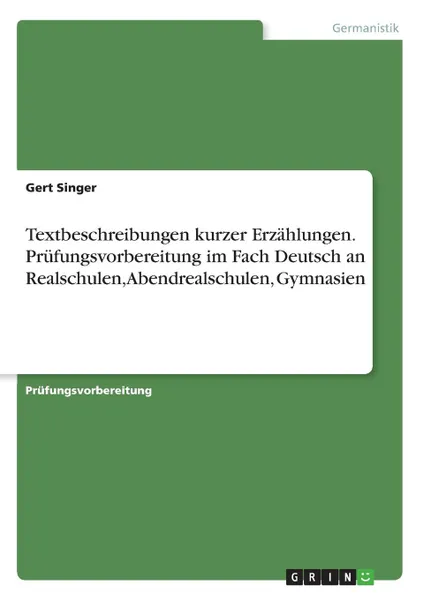 Germanistik

Gert Singer

Textbeschreibungen kurzer Erzählungen. Prüfungsvorbereitung im Fach Deutsch an Realschulen,Abendrealschulen, Gymnasien

Prüfungsvorbereitung

GRIN